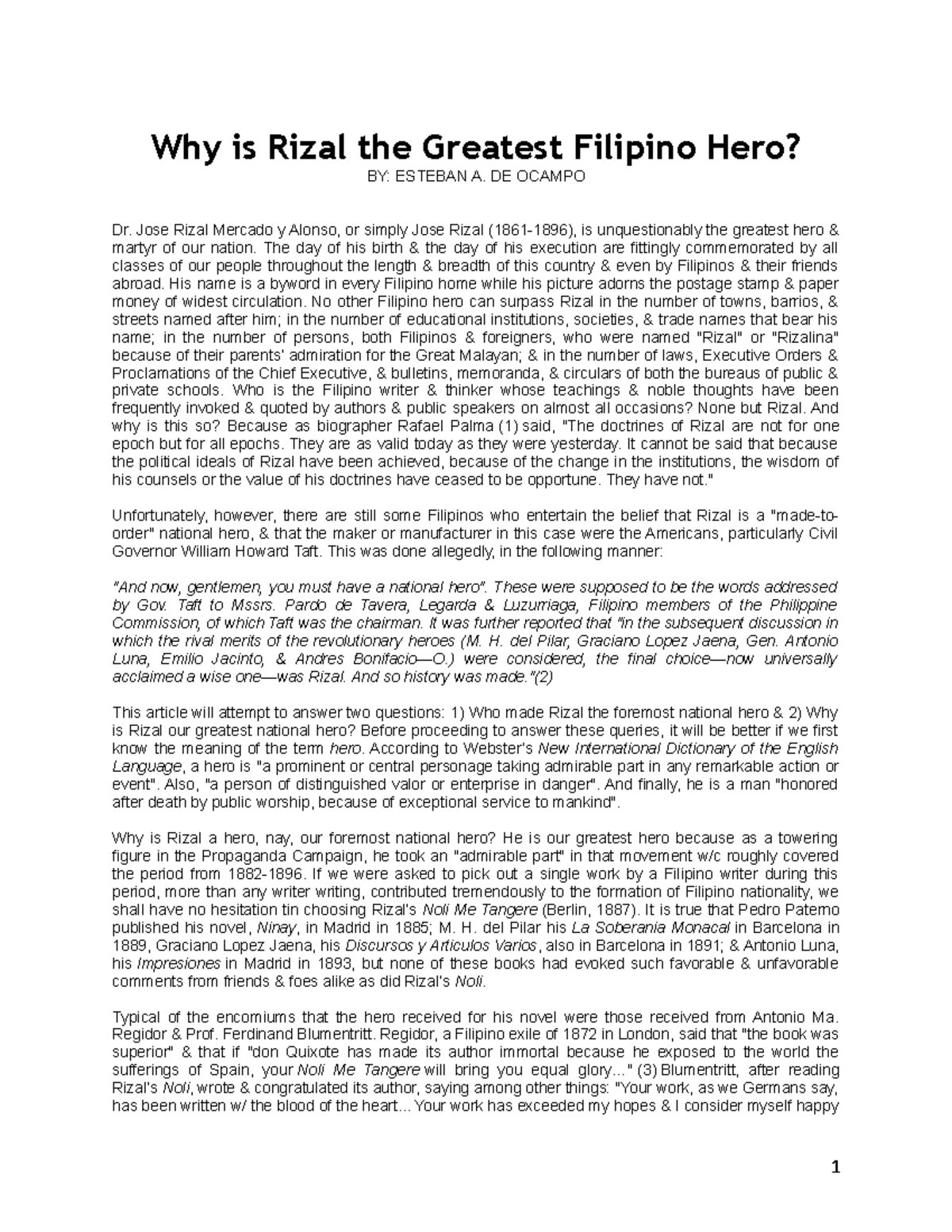 Why is Rizal the Greatest Filipino Hero?
BY: ESTEBAN A. DE OCAMPO

Dr. Jose Rizal Mercado y Alonso, or simply Jose Rizal (1861-1896), is unquestionably the greatest hero & martyr of our nation. The day of his birth & the day of his execution are fittingly commemorated by all classes of our people throughout the length & breadth of this country & even by Filipinos & their friends abroad. His name is a byword in every Filipino home while his picture adorns the postage stamp & paper money of widest circulation. No other Filipino hero can surpass Rizal in the number of towns, barrios, & streets named after him; in the number of educational institutions, societies, & trade names that bear his name; in the number of persons, both Filipinos & foreigners, who were named "Rizal" or "Rizalina" because of their parents' admiration for the Great Malayan; & in the number of laws, Executive Orders & Proclamations of the Chief Executive, & bulletins, memoranda, & circulars of both the bureaus of public & private schools. Who is the Filipino writer & thinker whose teachings & noble thoughts have been frequently invoked & quoted by authors & public speakers on almost all occasions? None but Rizal. And why is this so? Because as biographer Rafael Palma (1) said, "The doctrines of Rizal are not for one epoch but for all epochs. They are as valid today as they were yesterday. It cannot be said that because the political ideals of Rizal have been achieved, because of the change in the institutions, the wisdom of his counsels or the value of his doctrines have ceased to be opportune. They have not."

Unfortunately, however, there are still some Filipinos who entertain the belief that Rizal is a "made-to-order" national hero, & that the maker or manufacturer in this case were the Americans, particularly Civil Governor William Howard Taft. This was done allegedly, in the following manner:

"And now, gentlemen, you must have a national hero". These were supposed to be the words addressed by Gov. Taft to Mssrs. Pardo de Tavera, Legarda & Luzurriaga, Filipino members of the Philippine Commission, of which Taft was the chairman. It was further reported that "in the subsequent discussion in which the rival merits of the revolutionary heroes (M. H. del Pilar, Graciano Lopez Jaena, Gen. Antonio Luna, Emilio Jacinto, & Andres Bonifacio—O.) were considered, the final choice—now universally acclaimed a wise one—was Rizal. And so history was made."(2)

This article will attempt to answer two questions: 1) Who made Rizal the foremost national hero & 2) Why is Rizal our greatest national hero? Before proceeding to answer these queries, it will be better if we first know the meaning of the term hero. According to Webster's New International Dictionary of the English Language, a hero is "a prominent or central personage taking admirable part in any remarkable action or event". Also, "a person of distinguished valor or enterprise in danger". And finally, he is a man "honored after death by public worship, because of exceptional service to mankind".

Why is Rizal a hero, nay, our foremost national hero? He is our greatest hero because as a towering figure in the Propaganda Campaign, he took an "admirable part" in that movement w/c roughly covered the period from 1882-1896. If we were asked to pick out a single work by a Filipino writer during this period, more than any writer writing, contributed tremendously to the formation of Filipino nationality, we shall have no hesitation tin choosing Rizal's Noli Me Tangere (Berlin, 1887). It is true that Pedro Paterno published his novel, Ninay, in Madrid in 1885; M. H. del Pilar his La Soberania Monacal in Barcelona in 1889, Graciano Lopez Jaena, his Discursos y Articulos Varios, also in Barcelona in 1891; & Antonio Luna, his Impresiones in Madrid in 1893, but none of these books had evoked such favorable & unfavorable comments from friends & foes alike as did Rizal's Noli.

Typical of the encomiums that the hero received for his novel were those received from Antonio Ma. Regidor & Prof. Ferdinand Blumentritt. Regidor, a Filipino exile of 1872 in London, said that "the book was superior" & that if "don Quixote has made its author immortal because he exposed to the world the sufferings of Spain, your Noli Me Tangere will bring you equal glory..." (3) Blumentritt, after reading Rizal's Noli, wrote & congratulated its author, saying among other things: "Your work, as we Germans say, has been written w/ the blood of the heart... Your work has exceeded my hopes & I consider myself happy

1